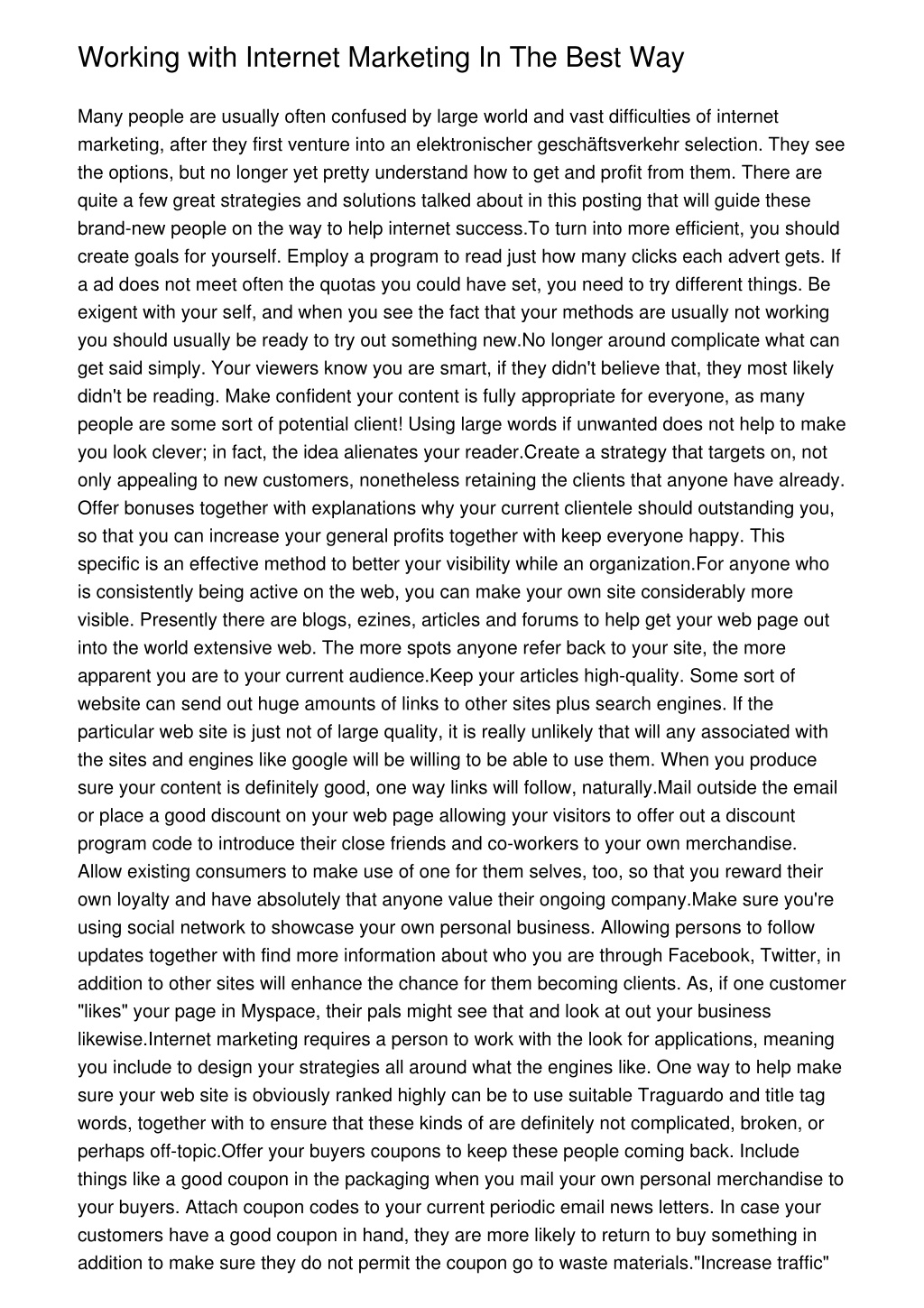 Working with Internet Marketing In The Best Way

Many people are usually often confused by large world and vast difficulties of internet marketing, after they first venture into an elektronischer geschäftsverkehr selection. They see the options, but no longer yet pretty understand how to get and profit from them. There are quite a few great strategies and solutions talked about in this posting that will guide these brand-new people on the way to help internet success.To turn into more efficient, you should create goals for yourself. Employ a program to read just how many clicks each advert gets. If a ad does not meet often the quotas you could have set, you need to try different things. Be exigent with your self, and when you see the fact that your methods are usually not working you should usually be ready to try out something new.No longer around complicate what can get said simply. Your viewers know you are smart, if they didn't believe that, they most likely didn't be reading. Make confident your content is fully appropriate for everyone, as many people are some sort of potential client! Using large words if unwanted does not help to make you look clever; in fact, the idea alienates your reader.Create a strategy that targets on, not only appealing to new customers, nonetheless retaining the clients that anyone have already. Offer bonuses together with explanations why your current clientele should outstanding you, so that you can increase your general profits together with keep everyone happy. This specific is an effective method to better your visibility while an organization.For anyone who is consistently being active on the web, you can make your own site considerably more visible. Presently there are blogs, ezines, articles and forums to help get your web page out into the world extensive web. The more spots anyone refer back to your site, the more apparent you are to your current audience.Keep your articles high-quality. Some sort of website can send out huge amounts of links to other sites plus search engines. If the particular web site is just not of large quality, it is really unlikely that will any associated with the sites and engines like google will be willing to be able to use them. When you produce sure your content is definitely good, one way links will follow, naturally.Mail outside the email or place a good discount on your web page allowing your visitors to offer out a discount program code to introduce their close friends and co-workers to your own merchandise. Allow existing consumers to make use of one for them selves, too, so that you reward their own loyalty and have absolutely that anyone value their ongoing company.Make sure you're using social network to showcase your own personal business. Allowing persons to follow updates together with find more information about who you are through Facebook, Twitter, in addition to other sites will enhance the chance for them becoming clients. As, if one customer "likes" your page in Myspace, their pals might see that and look at out your business likewise.Internet marketing requires a person to work with the look for applications, meaning you include to design your strategies all around what the engines like. One way to help make sure your web site is obviously ranked highly can be to use suitable Traguardo and title tag words, together with to ensure that these kinds of are definitely not complicated, broken, or perhaps off-topic.Offer your buyers coupons to keep these people coming back. Include things like a good coupon in the packaging when you mail your own personal merchandise to your buyers. Attach coupon codes to your current periodic email news letters. In case your customers have a good coupon in hand, they are more likely to return to buy something in addition to make sure they do not permit the coupon go to waste materials."Increase traffic"